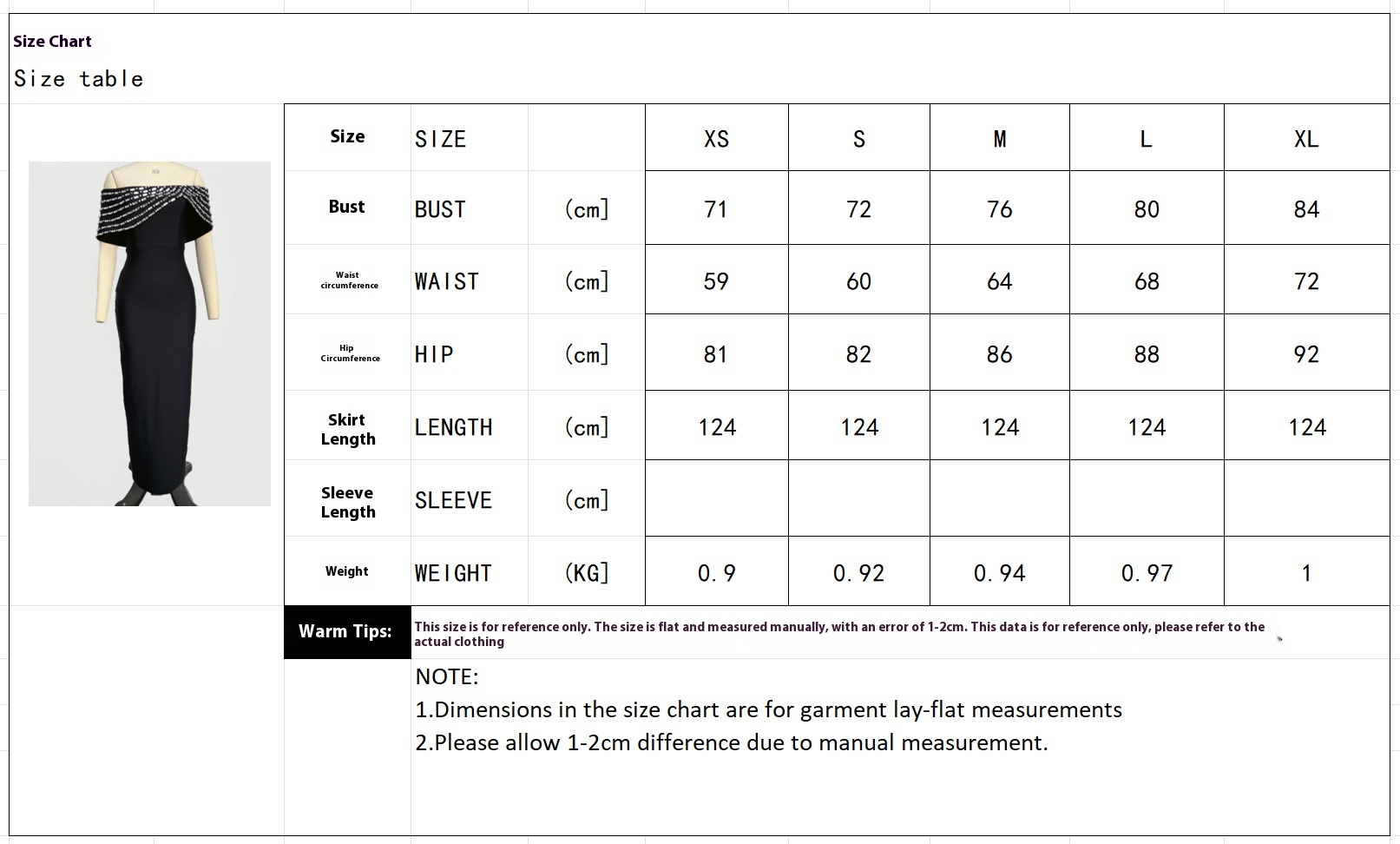 Size Chart
Size table

| Size | SIZE | | XS | S | M | L | XL |
|---|---|---|---|---|---|---|---|
| Bust | BUST | (cm] | 71 | 72 | 76 | 80 | 84 |
| Waist circumference | WAIST | (cm] | 59 | 60 | 64 | 68 | 72 |
| Hip Circumference | HIP | (cm] | 81 | 82 | 86 | 88 | 92 |
| Skirt Length | LENGTH | (cm] | 124 | 124 | 124 | 124 | 124 |
| Sleeve Length | SLEEVE | (cm] | | | | | |
| Weight | WEIGHT | (KG] | 0.9 | 0.92 | 0.94 | 0.97 | 1 |

Warm Tips: This size is for reference only. The size is flat and measured manually, with an error of 1-2cm. This data is for reference only, please refer to the actual clothing

NOTE:
1.Dimensions in the size chart are for garment lay-flat measurements
2.Please allow 1-2cm difference due to manual measurement.